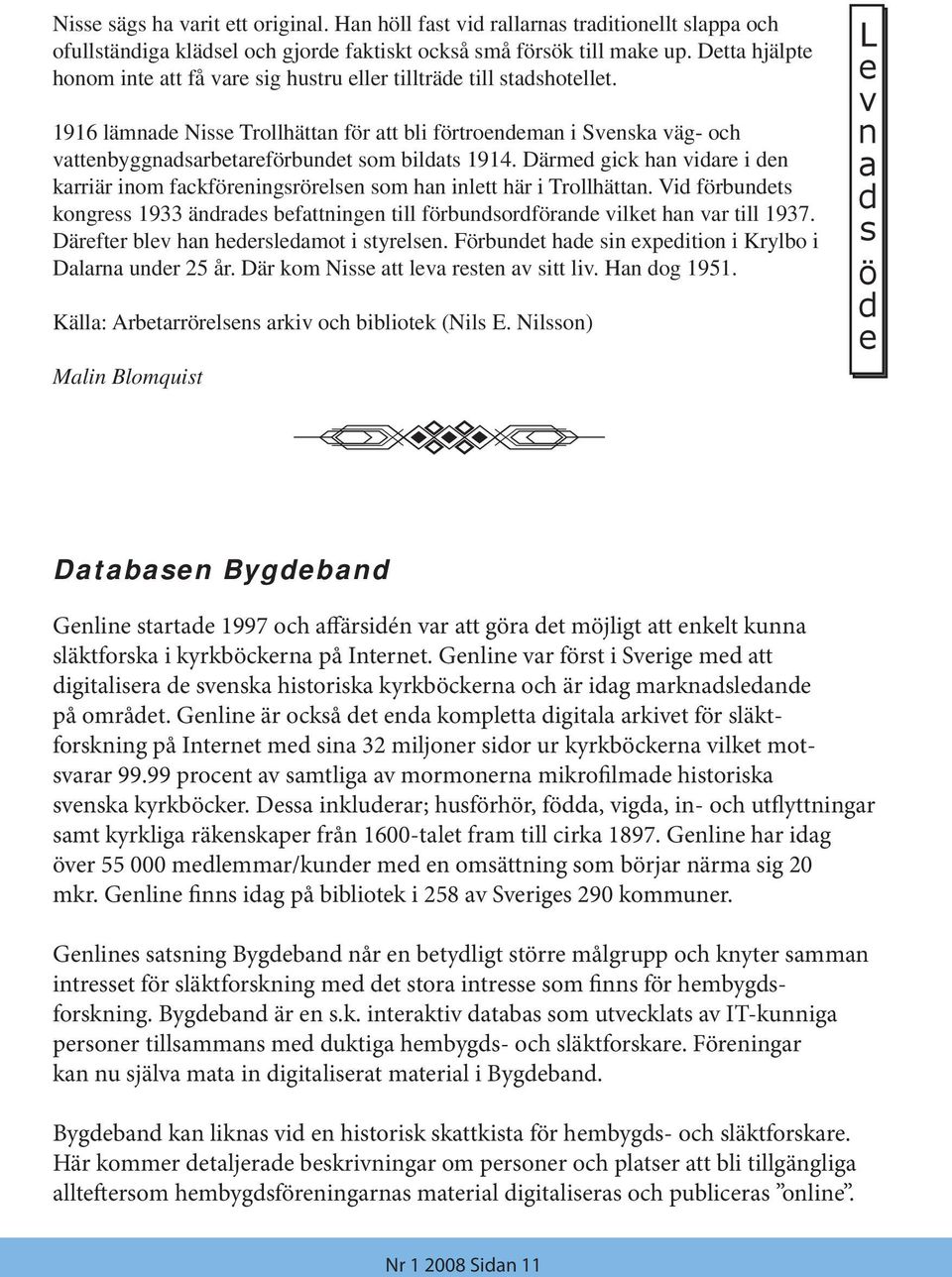 Nisse sägs ha varit ett original. Han höll fast vid rallarnas traditionellt slappa och ofullständiga klädsel och gjorde faktiskt också små försök till make up. Detta hjälpte honom inte att få vare sig hustru eller tillträde till stadshotellet.

1916 lämnade Nisse Trollhättan för att bli förtroendeman i Svenska väg- och vattenbyggnadsarbetareförbundet som bildats 1914. Därmed gick han vidare i den karriär inom fackföreningsrörelsen som han inlett här i Trollhättan. Vid förbundets kongress 1933 ändrades befattningen till förbundsordförande vilket han var till 1937. Därefter blev han hedersledamot i styrelsen. Förbundet hade sin expedition i Krylbo i Dalarna under 25 år. Där kom Nisse att leva resten av sitt liv. Han dog 1951.

Källa: Arbetarrörelsens arkiv och bibliotek (Nils E. Nilsson)

Malin Blomquist

Levnadsöde

Databasen Bygdeband

Genline startade 1997 och affärsidén var att göra det möjligt att enkelt kunna släktforska i kyrkböckerna på Internet. Genline var först i Sverige med att digitalisera de svenska historiska kyrkböckerna och är idag marknadsledande på området. Genline är också det enda kompletta digitala arkivet för släktforskning på Internet med sina 32 miljoner sidor ur kyrkböckerna vilket motsvarar 99.99 procent av samtliga av mormonerna mikrofilmade historiska svenska kyrkböcker. Dessa inkluderar; husförhör, födda, vigda, in- och utflyttningar samt kyrkliga räkenskaper från 1600-talet fram till cirka 1897. Genline har idag över 55 000 medlemmar/kunder med en omsättning som börjar närma sig 20 mkr. Genline finns idag på bibliotek i 258 av Sveriges 290 kommuner.

Genlines satsning Bygdeband når en betydligt större målgrupp och knyter samman intresset för släktforskning med det stora intresse som finns för hembygdsforskning. Bygdeband är en s.k. interaktiv databas som utvecklats av IT-kunniga personer tillsammans med duktiga hembygds- och släktforskare. Föreningar kan nu själva mata in digitaliserat material i Bygdeband.

Bygdeband kan liknas vid en historisk skattkista för hembygds- och släktforskare. Här kommer detaljerade beskrivningar om personer och platser att bli tillgängliga allteftersom hembygdsföreningarnas material digitaliseras och publiceras ”online”.

Nr 1 2008 Sidan 11